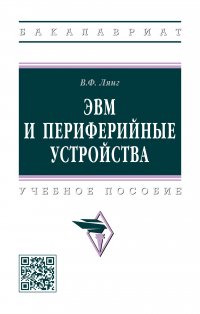 БАКАЛАВРИАТ

В.Ф. Лянг

ЭВМ
И ПЕРИФЕРИЙНЫЕ
УСТРОЙСТВА

УЧЕБНОЕ ПОСОБИЕ